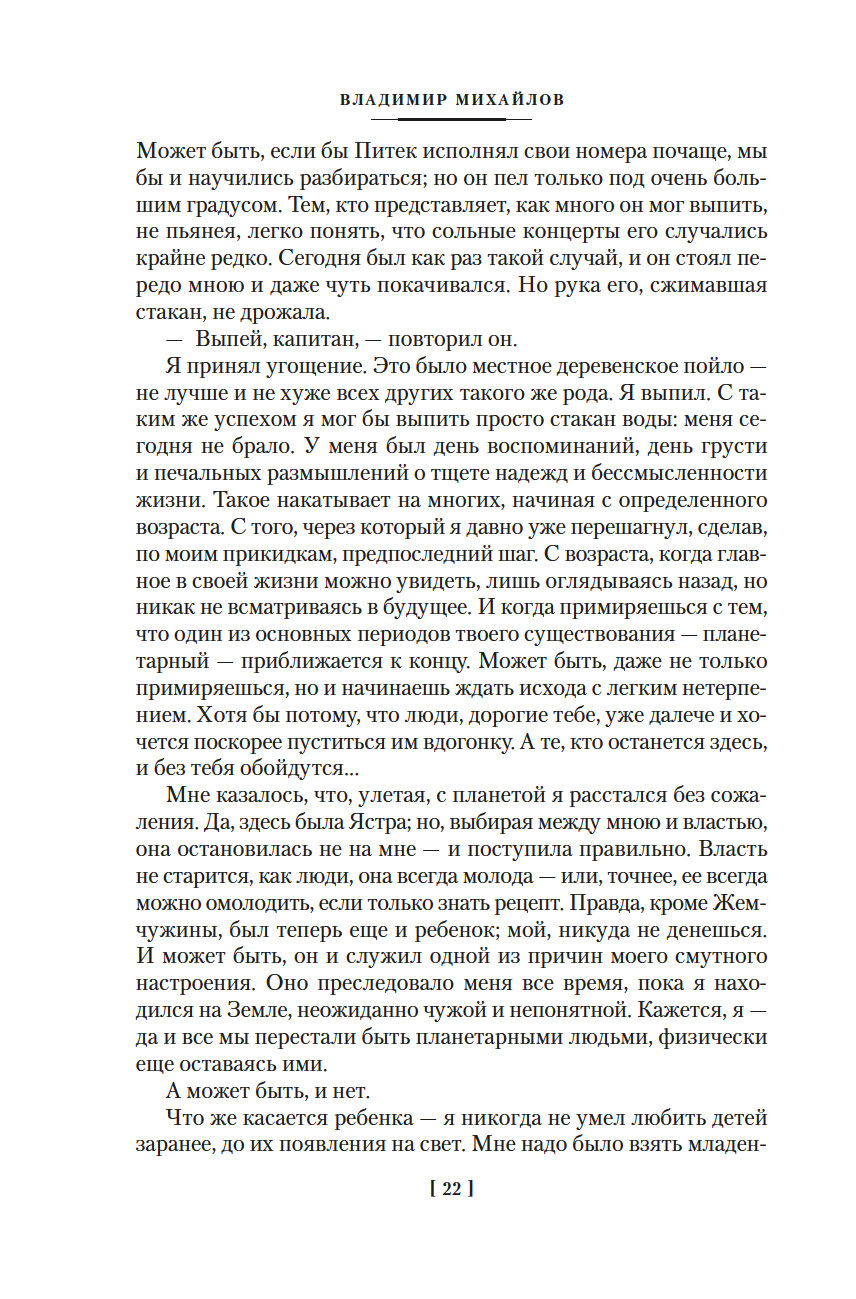 ВЛАДИМИР МИХАЙЛОВ

Может быть, если бы Питек исполнял свои номера почаще, мы бы и научились разбираться; но он пел только под очень большим градусом. Тем, кто представляет, как много он мог выпить, не пьянея, легко понять, что сольные концерты его случались крайне редко. Сегодня был как раз такой случай, и он стоял передо мною и даже чуть покачивался. Но рука его, сжимавшая стакан, не дрожала.

— Выпей, капитан, — повторил он.

Я принял угощение. Это было местное деревенское пойло — не лучше и не хуже всех других такого же рода. Я выпил. С таким же успехом я мог бы выпить просто стакан воды: меня сегодня не брало. У меня был день воспоминаний, день грусти и печальных размышлений о тщете надежд и бессмысленности жизни. Такое накатывает на многих, начиная с определенного возраста. С того, через который я давно уже перешагнул, сделав, по моим прикидкам, предпоследний шаг. С возраста, когда главное в своей жизни можно увидеть, лишь оглядываясь назад, но никак не всматриваясь в будущее. И когда примиряешься с тем, что один из основных периодов твоего существования — планетарный — приближается к концу. Может быть, даже не только примиряешься, но и начинаешь ждать исхода с легким нетерпением. Хотя бы потому, что люди, дорогие тебе, уже далече и хочется поскорее пуститься им вдогонку. А те, кто останется здесь, и без тебя обойдутся...

Мне казалось, что, улетая, с планетой я расстался без сожаления. Да, здесь была Ястра; но, выбирая между мною и властью, она остановилась не на мне — и поступила правильно. Власть не старится, как люди, она всегда молода — или, точнее, ее всегда можно омолодить, если только знать рецепт. Правда, кроме Жемчужины, был теперь еще и ребенок; мой, никуда не денешься. И может быть, он и служил одной из причин моего смутного настроения. Оно преследовало меня все время, пока я находился на Земле, неожиданно чужой и непонятной. Кажется, я — да и все мы перестали быть планетарными людьми, физически еще оставаясь ими.

А может быть, и нет.

Что же касается ребенка — я никогда не умел любить детей заранее, до их появления на свет. Мне надо было взять младен-

[ 22 ]